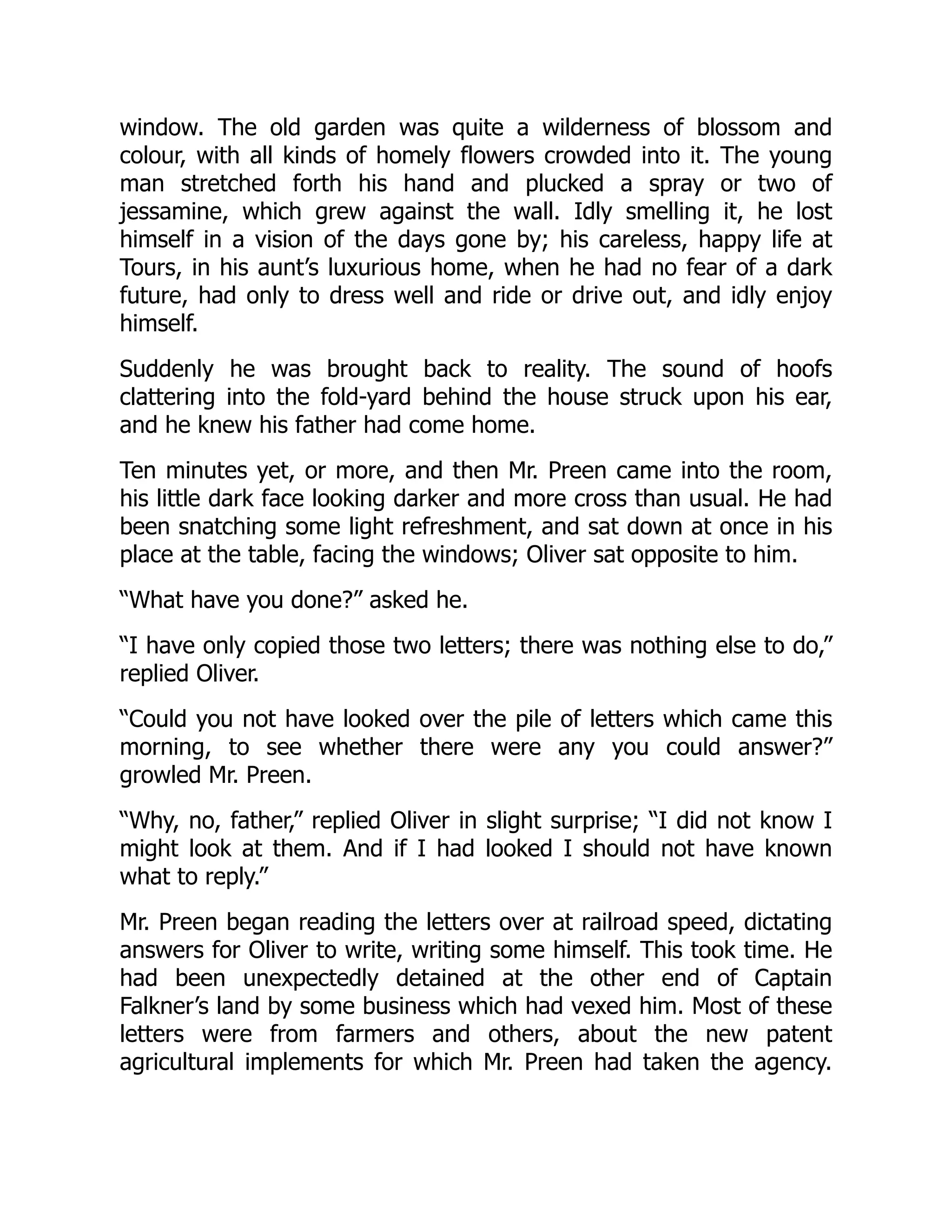 window. The old garden was quite a wilderness of blossom and colour, with all kinds of homely flowers crowded into it. The young man stretched forth his hand and plucked a spray or two of jessamine, which grew against the wall. Idly smelling it, he lost himself in a vision of the days gone by; his careless, happy life at Tours, in his aunt’s luxurious home, when he had no fear of a dark future, had only to dress well and ride or drive out, and idly enjoy himself.

Suddenly he was brought back to reality. The sound of hoofs clattering into the fold-yard behind the house struck upon his ear, and he knew his father had come home.

Ten minutes yet, or more, and then Mr. Preen came into the room, his little dark face looking darker and more cross than usual. He had been snatching some light refreshment, and sat down at once in his place at the table, facing the windows; Oliver sat opposite to him.

“What have you done?” asked he.

“I have only copied those two letters; there was nothing else to do,” replied Oliver.

“Could you not have looked over the pile of letters which came this morning, to see whether there were any you could answer?” growled Mr. Preen.

“Why, no, father,” replied Oliver in slight surprise; “I did not know I might look at them. And if I had looked I should not have known what to reply.”

Mr. Preen began reading the letters over at railroad speed, dictating answers for Oliver to write, writing some himself. This took time. He had been unexpectedly detained at the other end of Captain Falkner’s land by some business which had vexed him. Most of these letters were from farmers and others, about the new patent agricultural implements for which Mr. Preen had taken the agency.